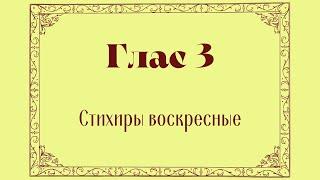 Глас 3

Стихиры воскресные